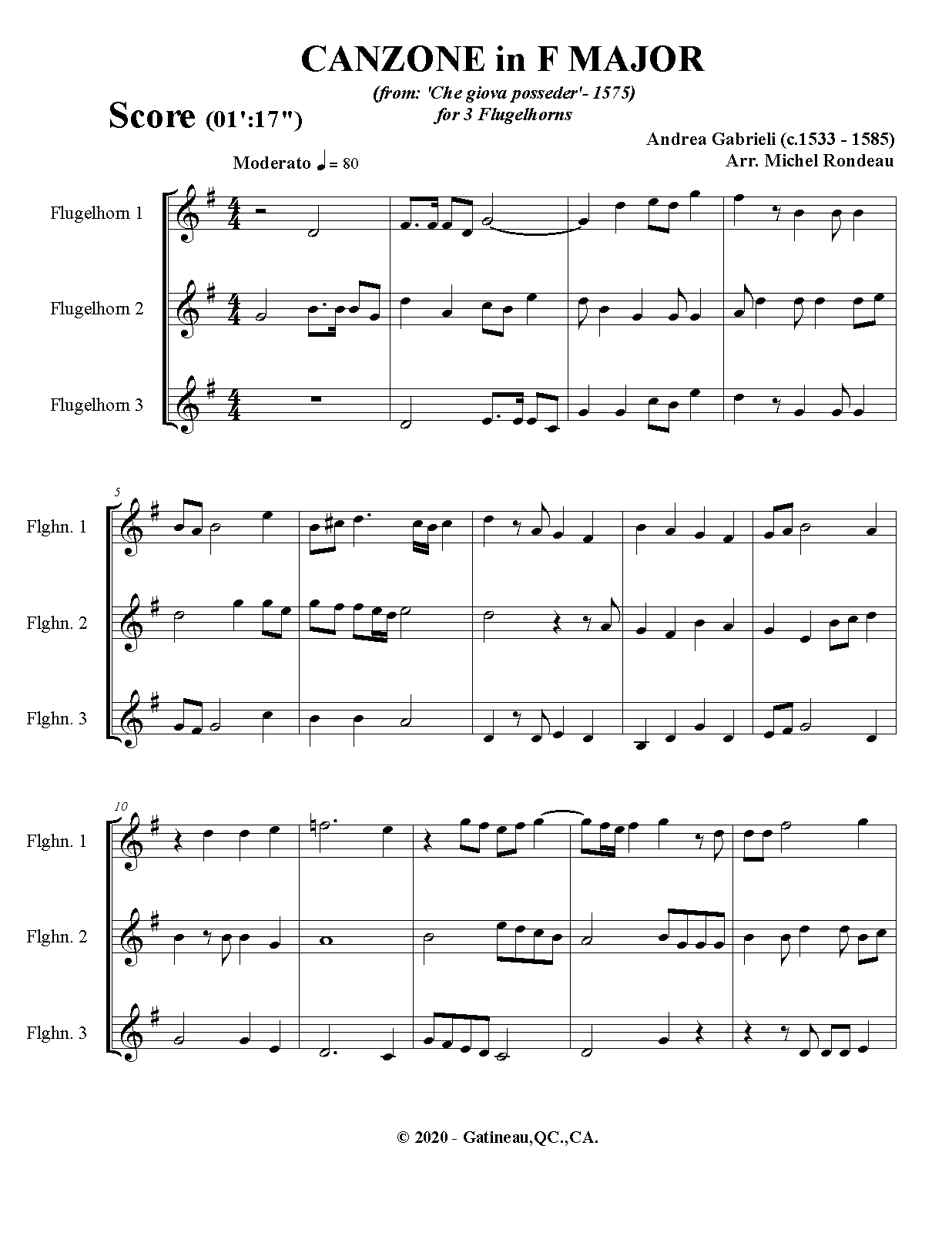 CANZONE in F MAJOR

(from: 'Che giova posseder'- 1575)
for 3 Flugelhorns

Score (01':17")

Andrea Gabrieli (c.1533 - 1585)
Arr. Michel Rondeau

Moderato ♩= 80

Flugelhorn 1

Flugelhorn 2

Flugelhorn 3

5

Flghn. 1

Flghn. 2

Flghn. 3

10

Flghn. 1

Flghn. 2

Flghn. 3

© 2020 - Gatineau,QC.,CA.